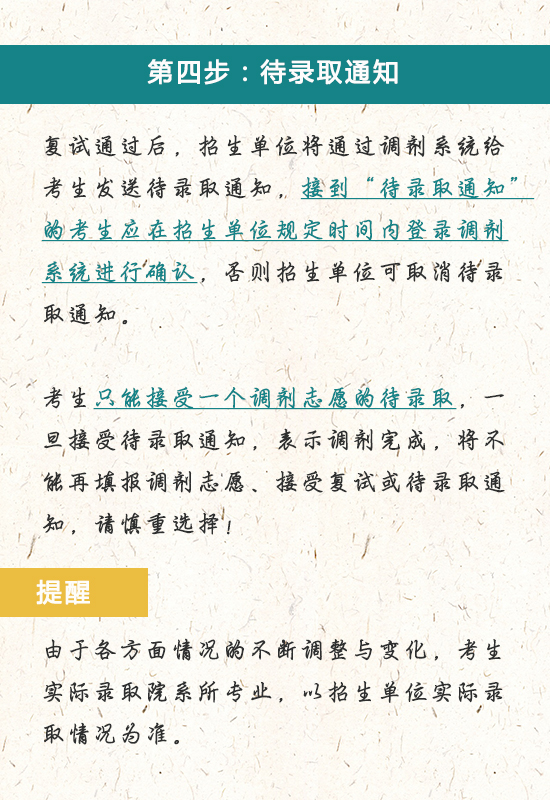 第四步：待录取通知

复试通过后，招生单位将通过调剂系统给考生发送待录取通知，接到“待录取通知”的考生应在招生单位规定时间内登录调剂系统进行确认，否则招生单位可取消待录取通知。

考生只能接受一个调剂志愿的待录取，一旦接受待录取通知，表示调剂完成，将不能再填报调剂志愿、接受复试或待录取通知，请慎重选择！

提醒

由于各方面情况的不断调整与变化，考生实际录取院系所专业，以招生单位实际录取情况为准。